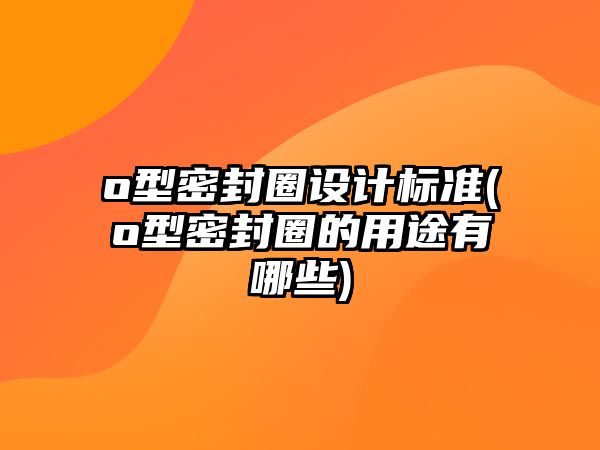 o型密封圈设计标准(o型密封圈的用途有哪些)